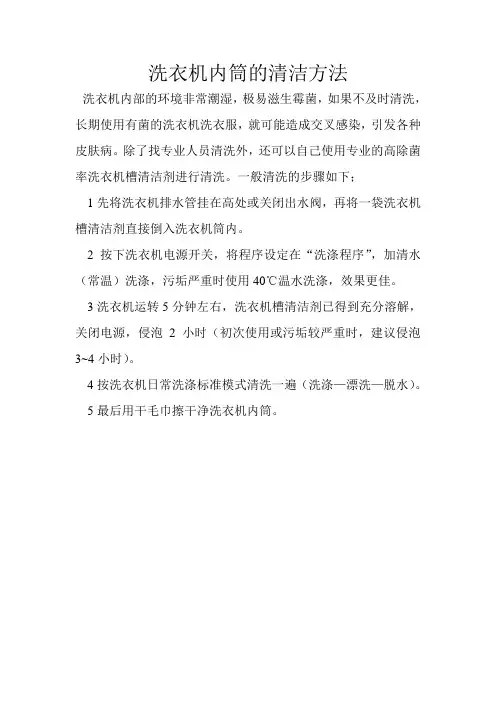 洗衣机内筒的清洁方法

洗衣机内部的环境非常潮湿，极易滋生霉菌，如果不及时清洗，长期使用有菌的洗衣机洗衣服，就可能造成交叉感染，引发各种皮肤病。除了找专业人员清洗外，还可以自己使用专业的高除菌率洗衣机槽清洁剂进行清洗。一般清洗的步骤如下：

1 先将洗衣机排水管挂在高处或关闭出水阀，再将一袋洗衣机槽清洁剂直接倒入洗衣机筒内。

2 按下洗衣机电源开关，将程序设定在“洗涤程序”，加清水（常温）洗涤，污垢严重时使用 40℃温水洗涤，效果更佳。

3 洗衣机运转 5 分钟左右，洗衣机槽清洁剂已得到充分溶解，关闭电源，侵泡 2 小时（初次使用或污垢较严重时，建议侵泡 3~4 小时）。

4 按洗衣机日常洗涤标准模式清洗一遍（洗涤—漂洗—脱水）。

5 最后用干毛巾擦干净洗衣机内筒。